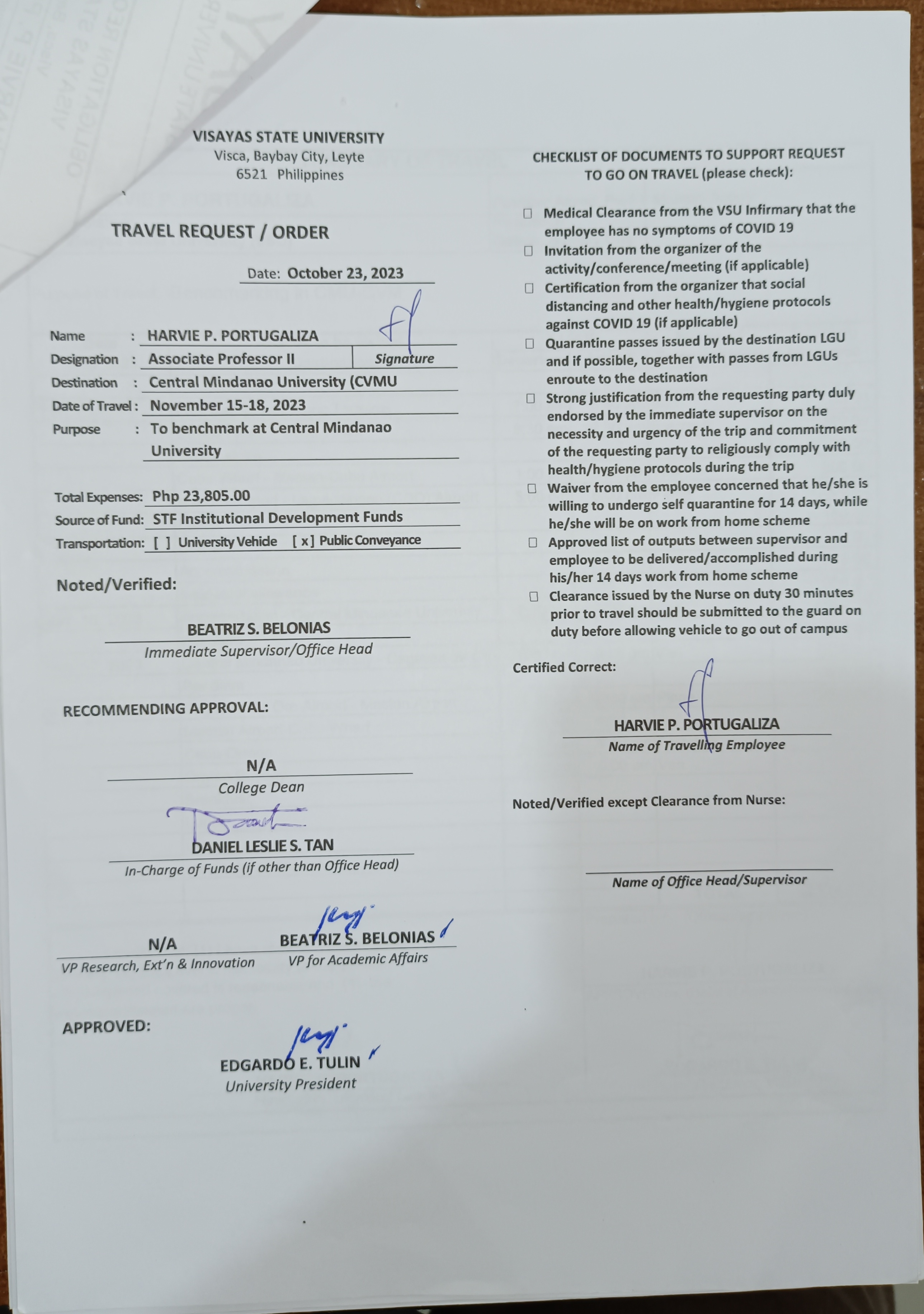 VISAYAS STATE UNIVERSITY
Visca, Baybay City, Leyte
6521 Philippines

TRAVEL REQUEST / ORDER

Date: October 23, 2023

Name : HARVIE P. PORTUGALIZA
Designation : Associate Professor II Signature
Destination : Central Mindanao University (CVMU
Date of Travel : November 15-18, 2023
Purpose : To benchmark at Central Mindanao University

Total Expenses: Php 23,805.00
Source of Fund: STF Institutional Development Funds
Transportation: [ ] University Vehicle [ x ] Public Conveyance

Noted/Verified:

BEATRIZ S. BELONIAS
Immediate Supervisor/Office Head

RECOMMENDING APPROVAL:

N/A
College Dean

DANIEL LESLIE S. TAN
In-Charge of Funds (if other than Office Head)

N/A
VP Research, Ext'n & Innovation

BEATRIZ S. BELONIAS
VP for Academic Affairs

APPROVED:

EDGARDO E. TULIN
University President

CHECKLIST OF DOCUMENTS TO SUPPORT REQUEST TO GO ON TRAVEL (please check):

☐ Medical Clearance from the VSU Infirmary that the employee has no symptoms of COVID 19
☐ Invitation from the organizer of the activity/conference/meeting (if applicable)
☐ Certification from the organizer that social distancing and other health/hygiene protocols against COVID 19 (if applicable)
☐ Quarantine passes issued by the destination LGU and if possible, together with passes from LGUs enroute to the destination
☐ Strong justification from the requesting party duly endorsed by the immediate supervisor on the necessity and urgency of the trip and commitment of the requesting party to religiously comply with health/hygiene protocols during the trip
☐ Waiver from the employee concerned that he/she is willing to undergo self quarantine for 14 days, while he/she will be on work from home scheme
☐ Approved list of outputs between supervisor and employee to be delivered/accomplished during his/her 14 days work from home scheme
☐ Clearance issued by the Nurse on duty 30 minutes prior to travel should be submitted to the guard on duty before allowing vehicle to go out of campus

Certified Correct:

HARVIE P. PORTUGALIZA
Name of Travelling Employee

Noted/Verified except Clearance from Nurse:

Name of Office Head/Supervisor